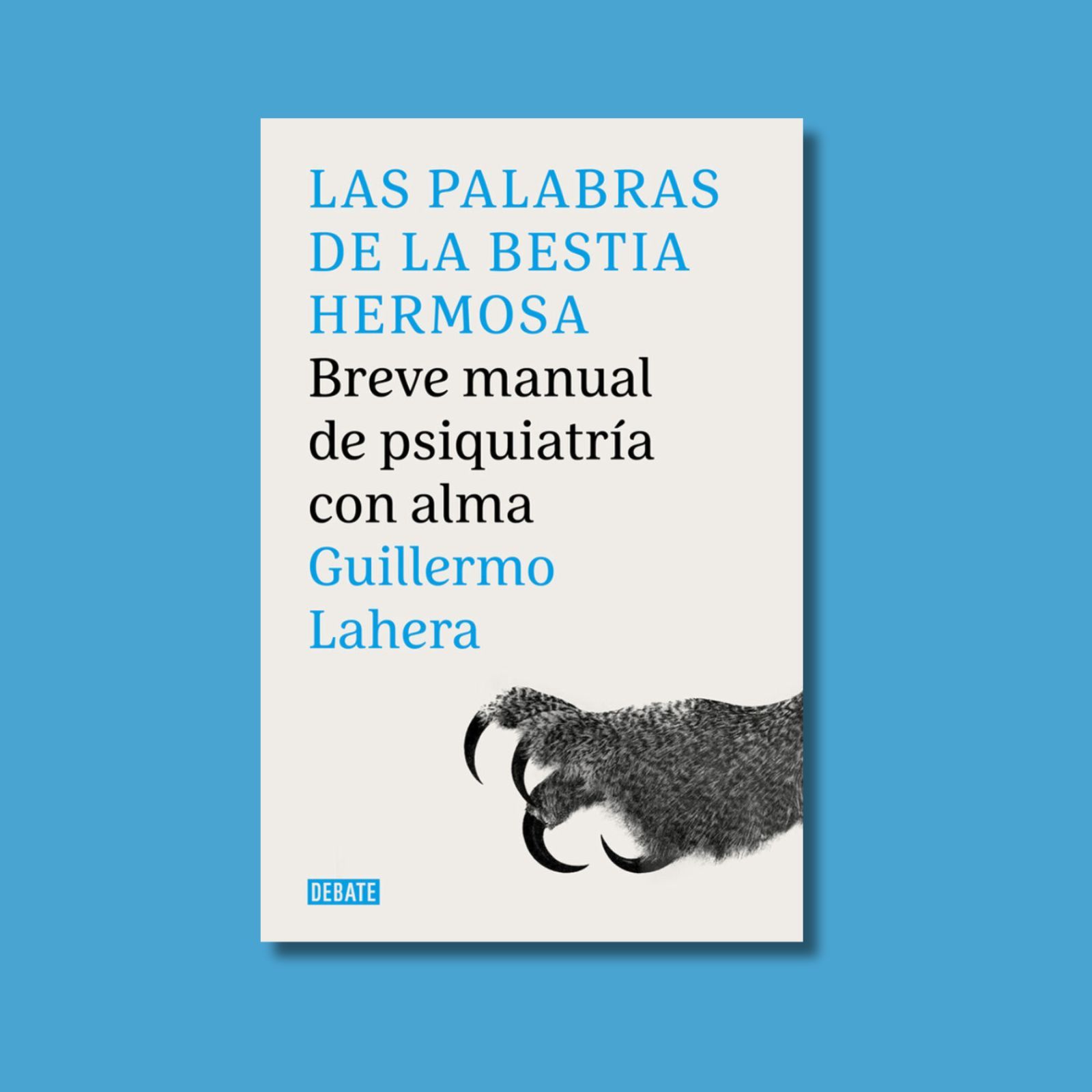 LAS PALABRAS DE LA BESTIA HERMOSA

Breve manual de psiquiatría con alma

Guillermo Lahera

DEBATE